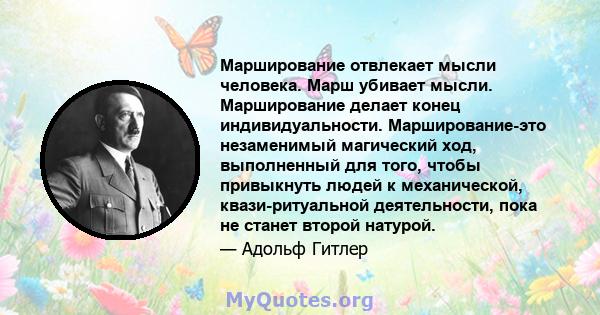 Марширование отвлекает мысли человека. Марш убивает мысли. Марширование делает конец индивидуальности. Марширование-это незаменимый магический ход, выполненный для того, чтобы привыкнуть людей к механической, квази-ритуальной деятельности, пока не станет второй натурой.

— Адольф Гитлер

MyQuotes.org